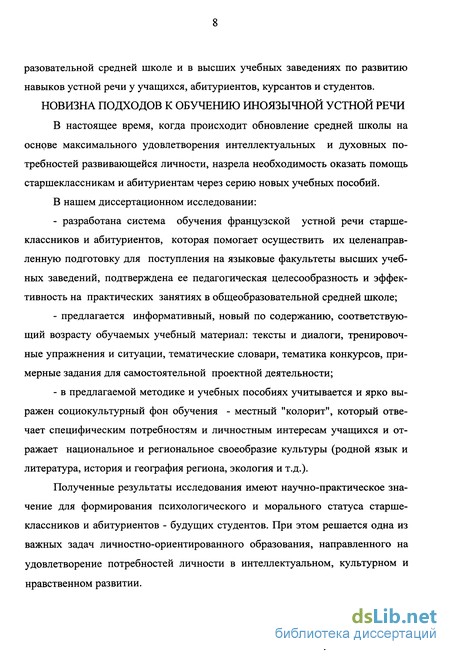 8

разовательной средней школе и в высших учебных заведениях по развитию навыков устной речи у учащихся, абитуриентов, курсантов и студентов.

НОВИЗНА ПОДХОДОВ К ОБУЧЕНИЮ ИНОЯЗЫЧНОЙ УСТНОЙ РЕЧИ

В настоящее время, когда происходит обновление средней школы на основе максимального удовлетворения интеллектуальных и духовных потребностей развивающейся личности, назрела необходимость оказать помощь старшеклассникам и абитуриентам через серию новых учебных пособий.

В нашем диссертационном исследовании:

- разработана система обучения французской устной речи старшеклассников и абитуриентов, которая помогает осуществить их целенаправленную подготовку для поступления на языковые факультеты высших учебных заведений, подтверждена ее педагогическая целесообразность и эффективность на практических занятиях в общеобразовательной средней школе;

- предлагается информативный, новый по содержанию, соответствующий возрасту обучаемых учебный материал: тексты и диалоги, тренировочные упражнения и ситуации, тематические словари, тематика конкурсов, примерные задания для самостоятельной проектной деятельности;

- в предлагаемой методике и учебных пособиях учитывается и ярко выражен социокультурный фон обучения - местный "колорит", который отвечает специфическим потребностям и личностным интересам учащихся и отражает национальное и региональное своеобразие культуры (родной язык и литература, история и география региона, экология и т.д.).

Полученные результаты исследования имеют научно-практическое значение для формирования психологического и морального статуса старшеклассников и абитуриентов - будущих студентов. При этом решается одна из важных задач личностно-ориентированного образования, направленного на удовлетворение потребностей личности в интеллектуальном, культурном и нравственном развитии.

dsLib.net
библиотека диссертаций